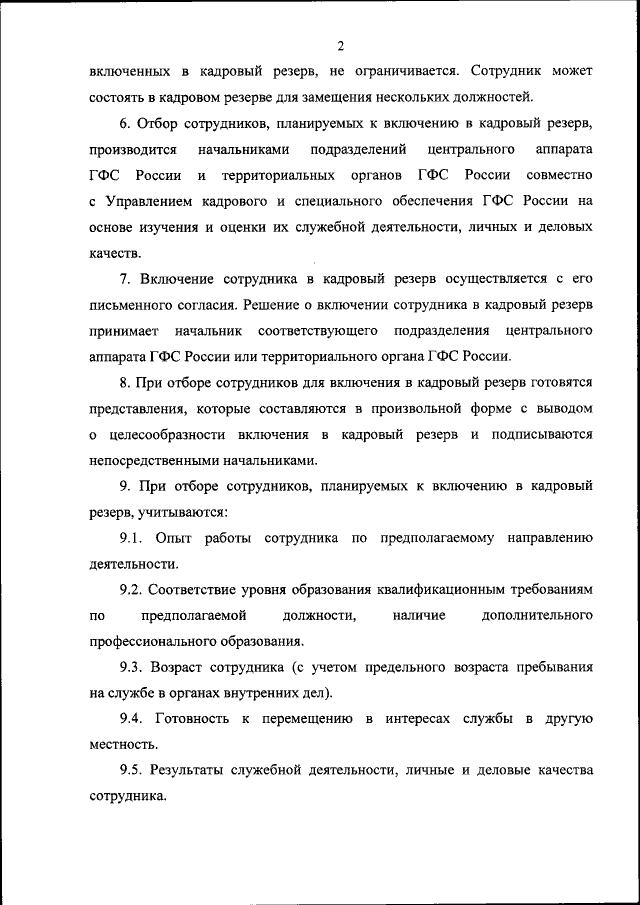 2

включенных в кадровый резерв, не ограничивается. Сотрудник может состоять в кадровом резерве для замещения нескольких должностей.

6. Отбор сотрудников, планируемых к включению в кадровый резерв, производится начальниками подразделений центрального аппарата ГФС России и территориальных органов ГФС России совместно с Управлением кадрового и специального обеспечения ГФС России на основе изучения и оценки их служебной деятельности, личных и деловых качеств.

7. Включение сотрудника в кадровый резерв осуществляется с его письменного согласия. Решение о включении сотрудника в кадровый резерв принимает начальник соответствующего подразделения центрального аппарата ГФС России или территориального органа ГФС России.

8. При отборе сотрудников для включения в кадровый резерв готовятся представления, которые составляются в произвольной форме с выводом о целесообразности включения в кадровый резерв и подписываются непосредственными начальниками.

9. При отборе сотрудников, планируемых к включению в кадровый резерв, учитываются:

9.1. Опыт работы сотрудника по предполагаемому направлению деятельности.

9.2. Соответствие уровня образования квалификационным требованиям по предполагаемой должности, наличие дополнительного профессионального образования.

9.3. Возраст сотрудника (с учетом предельного возраста пребывания на службе в органах внутренних дел).

9.4. Готовность к перемещению в интересах службы в другую местность.

9.5. Результаты служебной деятельности, личные и деловые качества сотрудника.